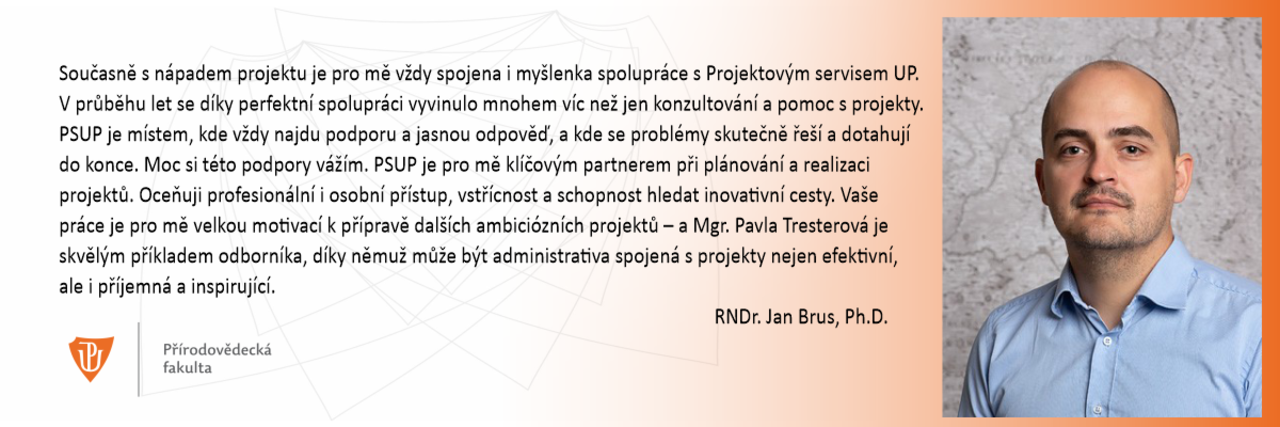 Současně s nápadem projektu je pro mě vždy spojena i myšlenka spolupráce s Projektovým servisem UP. V průběhu let se díky perfektní spolupráci vyvinulo mnohem víc než jen konzultování a pomoc s projekty. PSUP je místem, kde vždy najdu podporu a jasnou odpověď, a kde se problémy skutečně řeší a dotahují do konce. Moc si této podpory vážím. PSUP je pro mě klíčovým partnerem při plánování a realizaci projektů. Oceňuji profesionální i osobní přístup, vstřícnost a schopnost hledat inovativní cesty. Vaše práce je pro mě velkou motivací k přípravě dalších ambiciózních projektů – a Mgr. Pavla Tresterová je skvělým příkladem odborníka, díky němuž může být administrativa spojená s projekty nejen efektivní, ale i příjemná a inspirující.

RNDr. Jan Brus, Ph.D.

Přírodovědecká fakulta